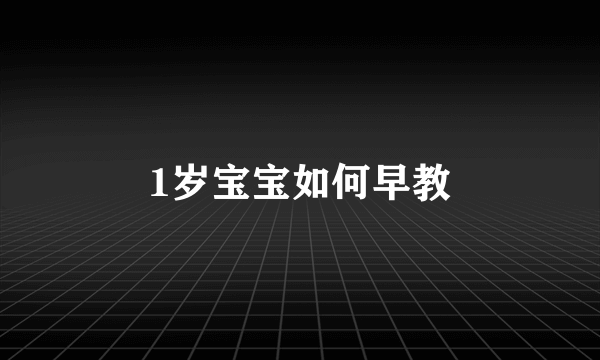 1岁宝宝如何早教